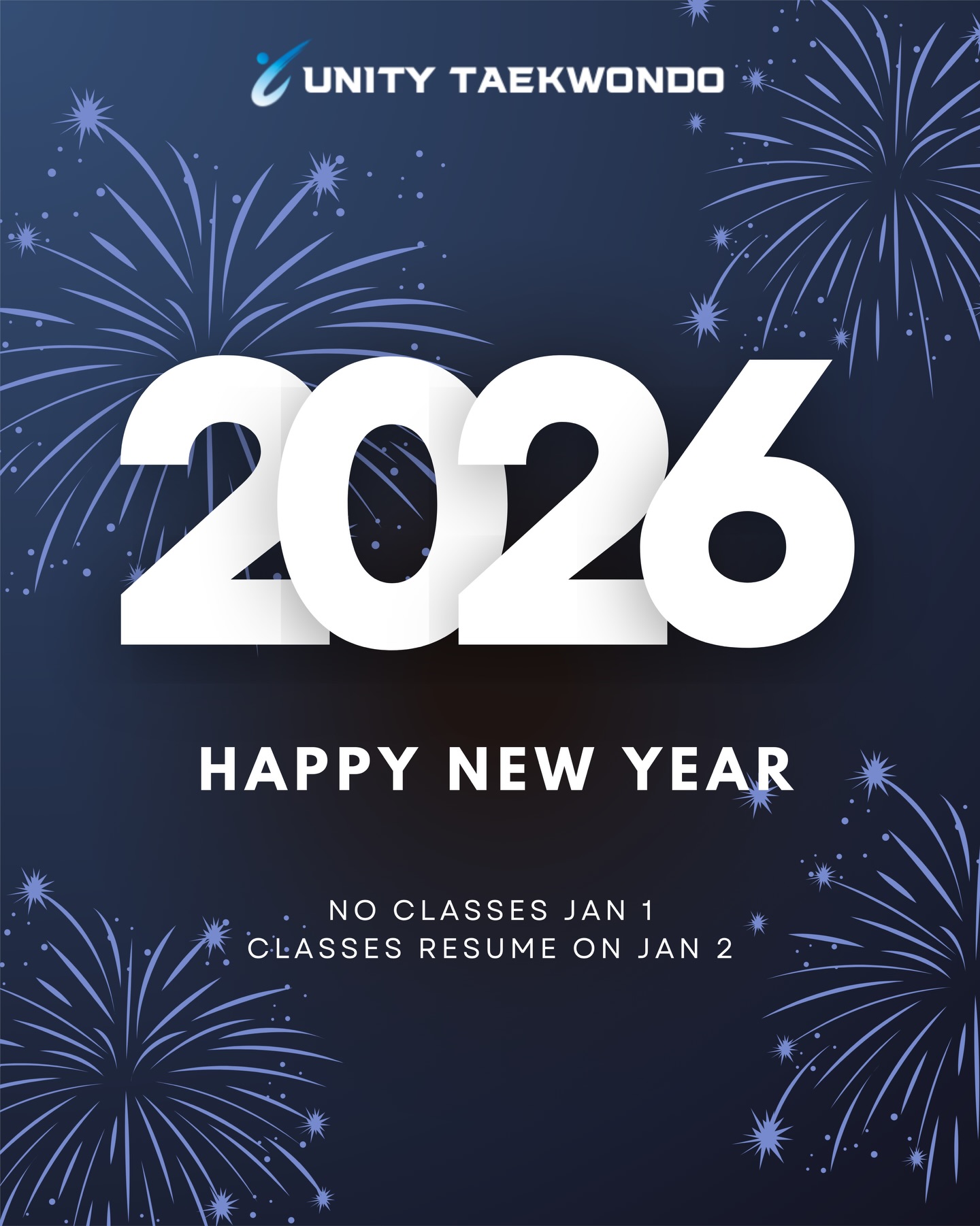 UNITY TAEKWONDO

2026

HAPPY NEW YEAR

NO CLASSES JAN 1
CLASSES RESUME ON JAN 2